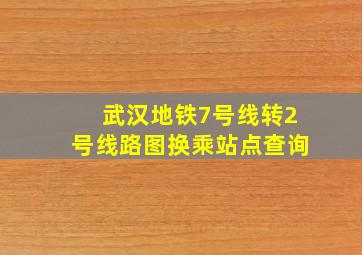 武汉地铁7号线转2号线路图换乘站点查询